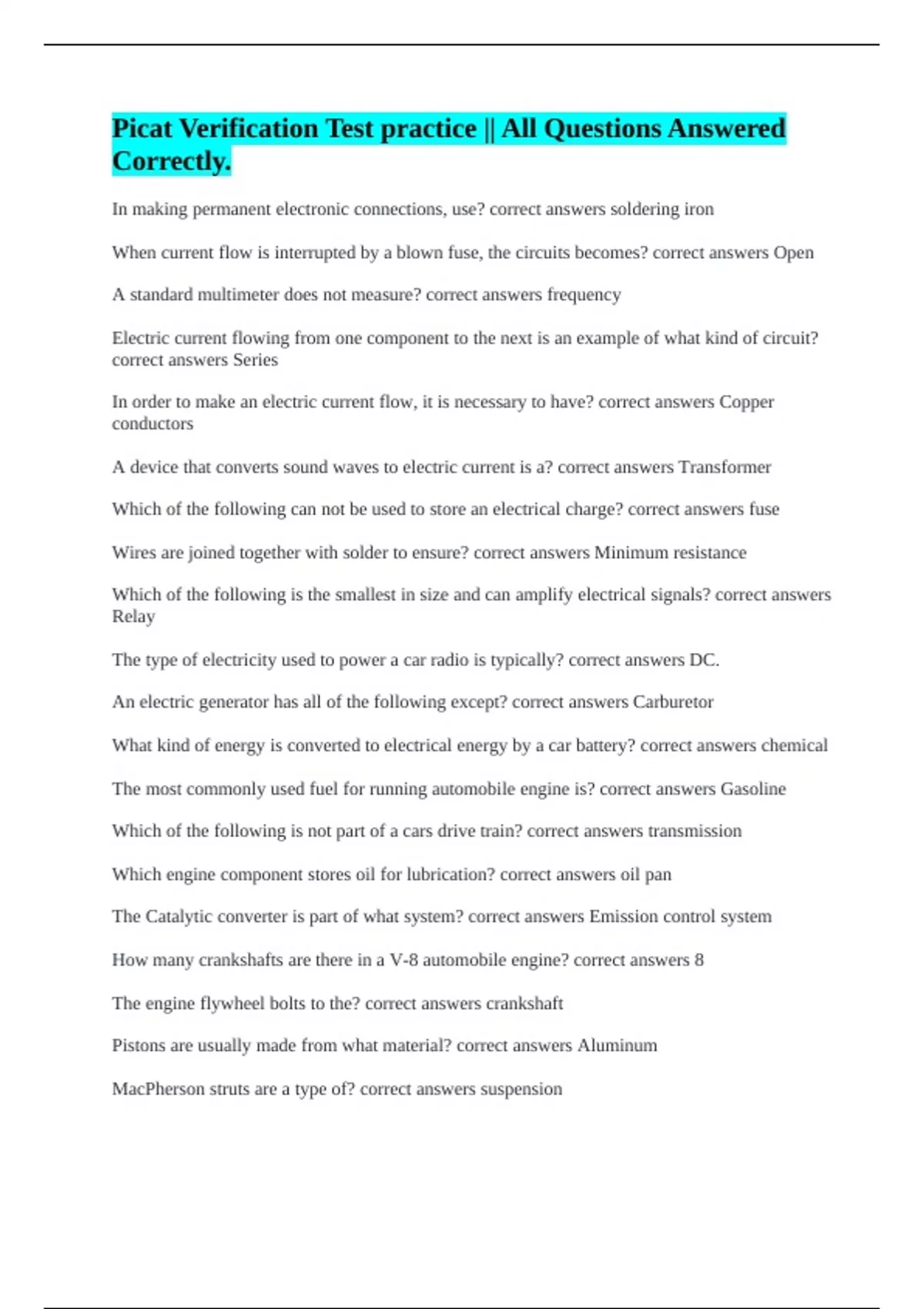 Picat Verification Test practice || All Questions Answered Correctly.

In making permanent electronic connections, use? correct answers soldering iron

When current flow is interrupted by a blown fuse, the circuits becomes? correct answers Open

A standard multimeter does not measure? correct answers frequency

Electric current flowing from one component to the next is an example of what kind of circuit? correct answers Series

In order to make an electric current flow, it is necessary to have? correct answers Copper conductors

A device that converts sound waves to electric current is a? correct answers Transformer

Which of the following can not be used to store an electrical charge? correct answers fuse

Wires are joined together with solder to ensure? correct answers Minimum resistance

Which of the following is the smallest in size and can amplify electrical signals? correct answers Relay

The type of electricity used to power a car radio is typically? correct answers DC.

An electric generator has all of the following except? correct answers Carburetor

What kind of energy is converted to electrical energy by a car battery? correct answers chemical

The most commonly used fuel for running automobile engine is? correct answers Gasoline

Which of the following is not part of a cars drive train? correct answers transmission

Which engine component stores oil for lubrication? correct answers oil pan

The Catalytic converter is part of what system? correct answers Emission control system

How many crankshafts are there in a V-8 automobile engine? correct answers 8

The engine flywheel bolts to the? correct answers crankshaft

Pistons are usually made from what material? correct answers Aluminum

MacPherson struts are a type of? correct answers suspension